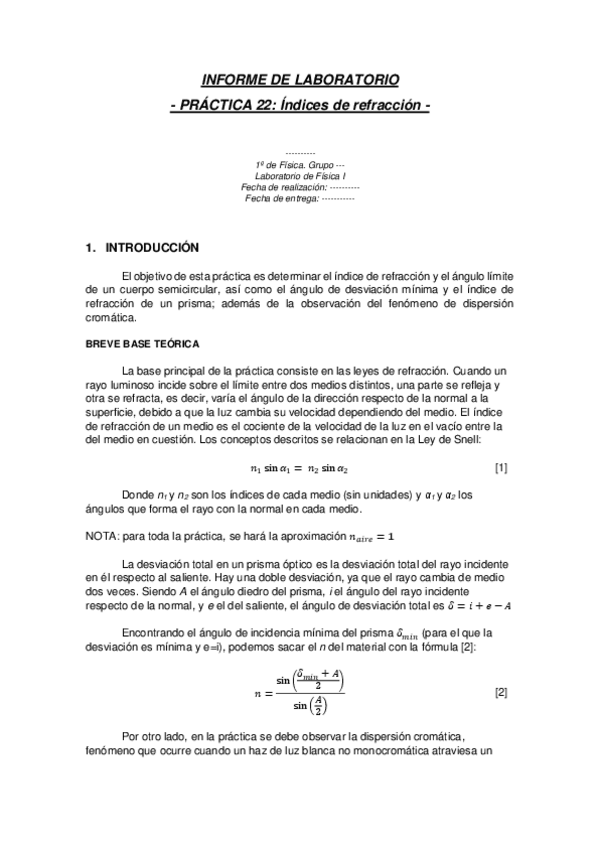 INFORME DE LABORATORIO

- PRÁCTICA 22: Índices de refracción -

---------

1º de Física. Grupo ---
Laboratorio de Física I
Fecha de realización: ---------
Fecha de entrega: ----------

1. INTRODUCCIÓN

El objetivo de esta práctica es determinar el índice de refracción y el ángulo límite de un cuerpo semicircular, así como el ángulo de desviación mínima y el índice de refracción de un prisma; además de la observación del fenómeno de dispersión cromática.

BREVE BASE TEÓRICA

La base principal de la práctica consiste en las leyes de refracción. Cuando un rayo luminoso incide sobre el límite entre dos medios distintos, una parte se refleja y otra se refracta, es decir, varía el ángulo de la dirección respecto de la normal a la superficie, debido a que la luz cambia su velocidad dependiendo del medio. El índice de refracción de un medio es el cociente de la velocidad de la luz en el vacío entre la del medio en cuestión. Los conceptos descritos se relacionan en la Ley de Snell:

$n_1 \sin \alpha_1 = n_2 \sin \alpha_2$ [1]

Donde $n_1$ y $n_2$ son los índices de cada medio (sin unidades) y $\alpha_1$ y $\alpha_2$ los ángulos que forma el rayo con la normal en cada medio.

NOTA: para toda la práctica, se hará la aproximación $n_{aire} = 1$

La desviación total en un prisma óptico es la desviación total del rayo incidente en él respecto al saliente. Hay una doble desviación, ya que el rayo cambia de medio dos veces. Siendo A el ángulo diedro del prisma, i el ángulo del rayo incidente respecto de la normal, y e el del saliente, el ángulo de desviación total es $\delta = i + e - A$

Encontrando el ángulo de incidencia mínima del prisma $\delta_{min}$ (para el que la desviación es mínima y e=i), podemos sacar el n del material con la fórmula [2]:

$n = \frac{\sin\left(\frac{\delta_{min} + A}{2}\right)}{\sin\left(\frac{A}{2}\right)}$ [2]

Por otro lado, en la práctica se debe observar la dispersión cromática, fenómeno que ocurre cuando un haz de luz blanca no monocromática atraviesa un